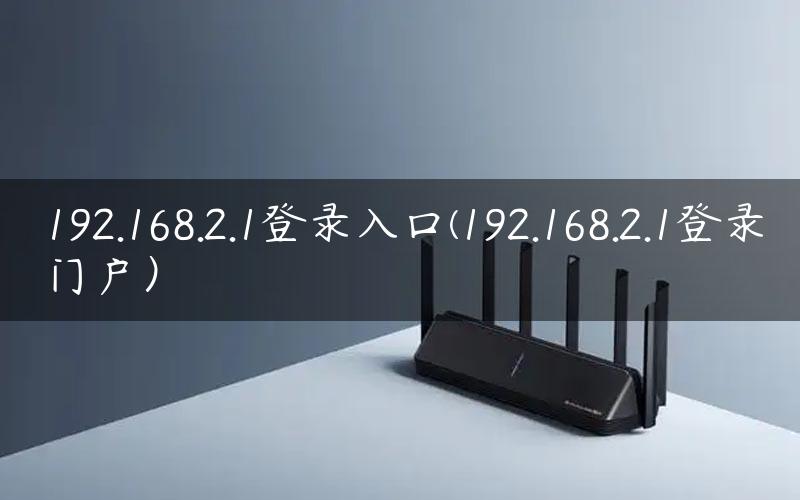 192.168.2.1登录入口(192.168.2.1登录门户)